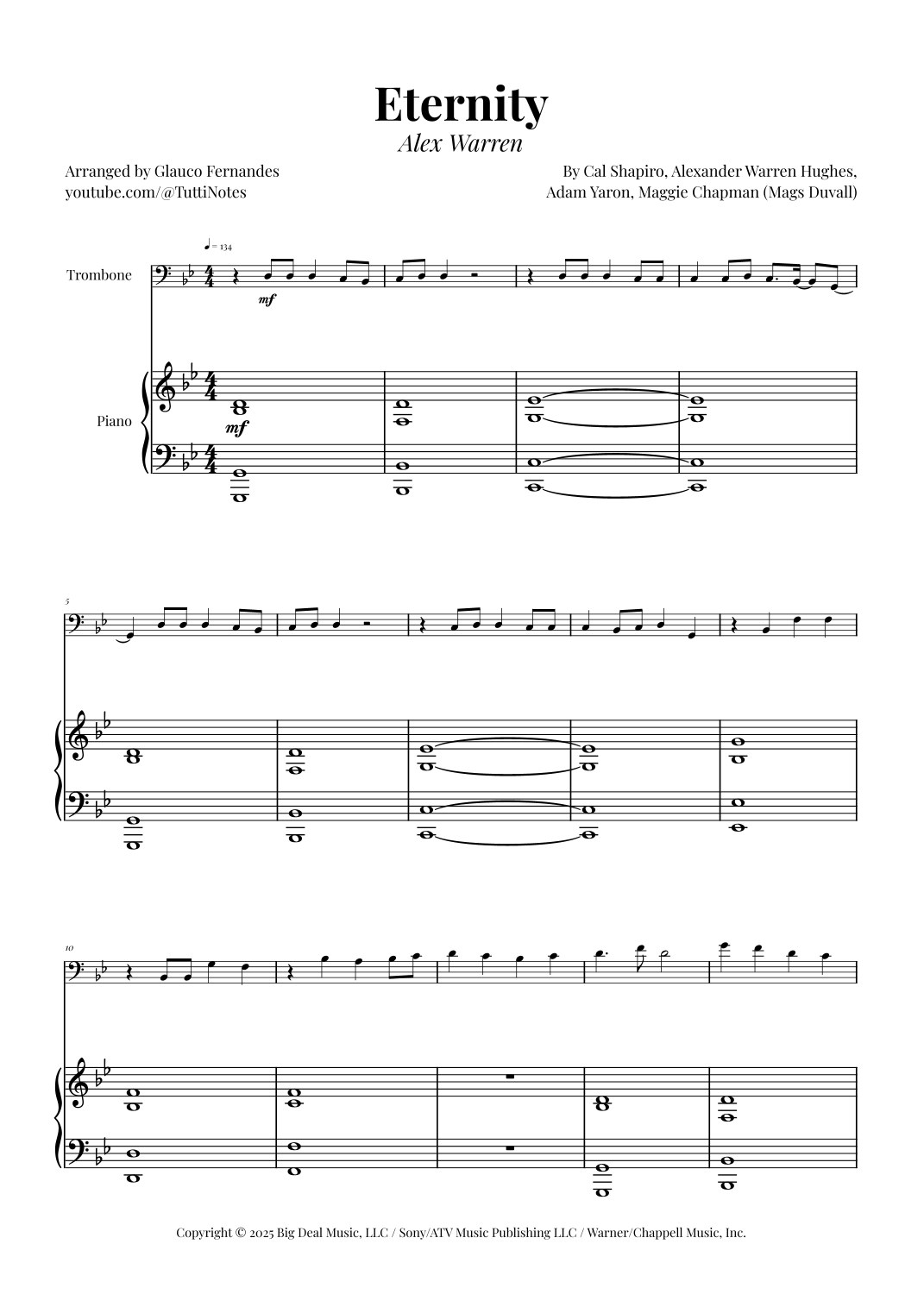 Eternity
Alex Warren

Arranged by Glauco Fernandes
youtube.com/@TuttiNotes

By Cal Shapiro, Alexander Warren Hughes,
Adam Yaron, Maggie Chapman (Mags Duvall)

♩ = 134

Trombone

mf

Piano

mf

5

10

Copyright © 2025 Big Deal Music, LLC / Sony/ATV Music Publishing LLC / Warner/Chappell Music, Inc.